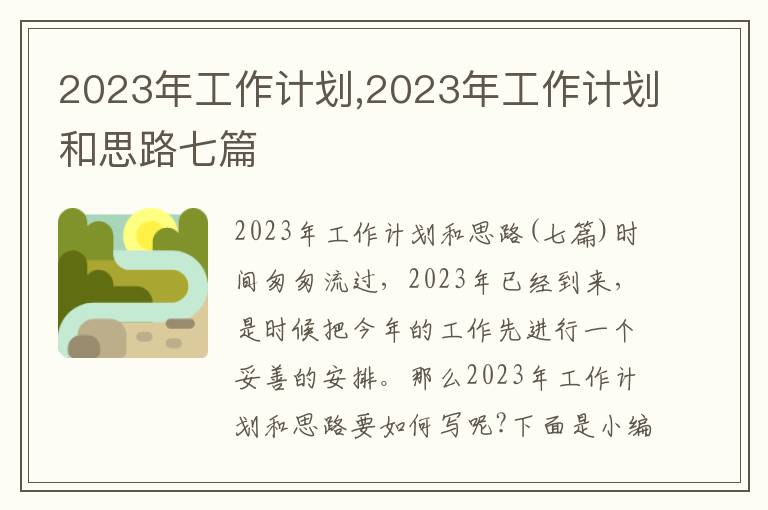 2023年工作计划,2023年工作计划和思路七篇

2023年工作计划和思路(七篇)时间匆匆流过，2023年已经到来，是时候把今年的工作先进行一个妥善的安排。那么2023年工作计划和思路要如何写呢?下面是小编